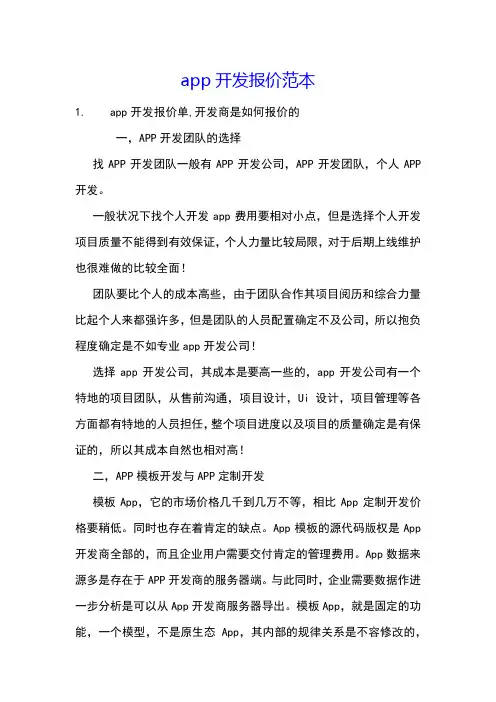 app 开发报价范本

1. app 开发报价单,开发商是如何报价的

一，APP 开发团队的选择

找 APP 开发团队一般有 APP 开发公司，APP 开发团队，个人 APP 开发。

一般状况下找个人开发 app 费用要相对小点，但是选择个人开发项目质量不能得到有效保证，个人力量比较局限，对于后期上线维护也很难做的比较全面！

团队要比个人的成本高些，由于团队合作其项目阅历和综合力量比起个人来都强许多，但是团队的人员配置确定不及公司，所以抱负程度确定是不如专业 app 开发公司！

选择 app 开发公司，其成本是要高一些的，app 开发公司有一个特地的项目团队，从售前沟通，项目设计，Ui 设计，项目管理等各方面都有特地的人员担任，整个项目进度以及项目的质量确定是有保证的，所以其成本自然也相对高！

二，APP 模板开发与 APP 定制开发

模板 App，它的市场价格几千到几万不等，相比 App 定制开发价格要稍低。同时也存在着肯定的缺点。App 模板的源代码版权是 App 开发商全部的，而且企业用户需要交付肯定的管理费用。App 数据来源多是存在于 APP 开发商的服务器端。与此同时，企业需要数据作进一步分析是可以从 App 开发商服务器导出。模板 App，就是固定的功能，一个模型，不是原生态 App，其内部的规律关系是不容修改的，